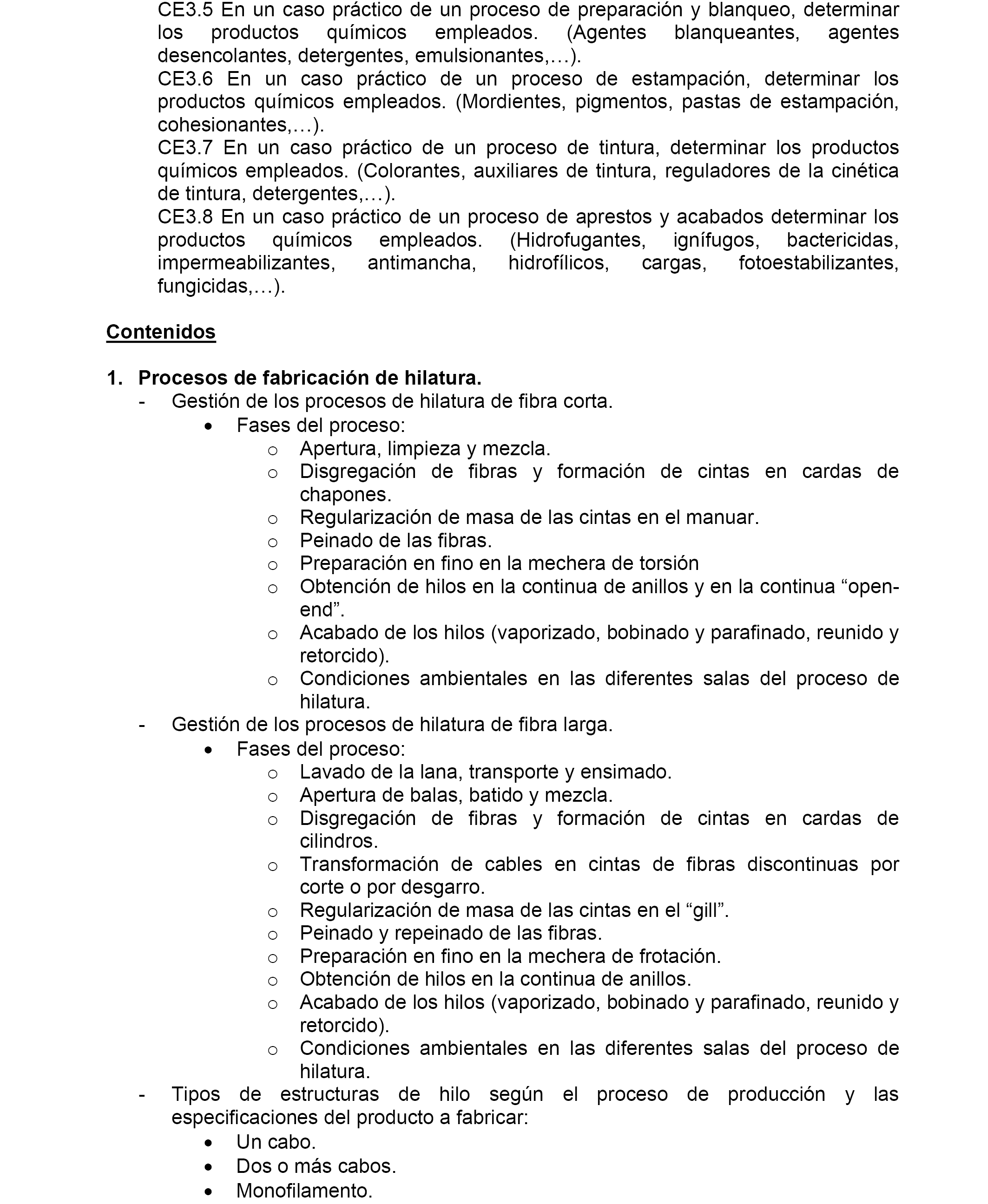 CE3.5 En un caso práctico de un proceso de preparación y blanqueo, determinar los productos químicos empleados. (Agentes blanqueantes, agentes desencolantes, detergentes, emulsionantes,…).
CE3.6 En un caso práctico de un proceso de estampación, determinar los productos químicos empleados. (Mordientes, pigmentos, pastas de estampación, cohesionantes,…).
CE3.7 En un caso práctico de un proceso de tintura, determinar los productos químicos empleados. (Colorantes, auxiliares de tintura, reguladores de la cinética de tintura, detergentes,…).
CE3.8 En un caso práctico de un proceso de aprestos y acabados determinar los productos químicos empleados. (Hidrofugantes, ignífugos, bactericidas, impermeabilizantes, antimancha, hidrofílicos, cargas, fotoestabilizantes, fungicidas,…).

Contenidos

1. Procesos de fabricación de hilatura.
- Gestión de los procesos de hilatura de fibra corta.
• Fases del proceso:
o Apertura, limpieza y mezcla.
o Disgregación de fibras y formación de cintas en cardas de chapones.
o Regularización de masa de las cintas en el manuar.
o Peinado de las fibras.
o Preparación en fino en la mechera de torsión
o Obtención de hilos en la continua de anillos y en la continua “open-end”.
o Acabado de los hilos (vaporizado, bobinado y parafinado, reunido y retorcido).
o Condiciones ambientales en las diferentes salas del proceso de hilatura.
- Gestión de los procesos de hilatura de fibra larga.
• Fases del proceso:
o Lavado de la lana, transporte y ensimado.
o Apertura de balas, batido y mezcla.
o Disgregación de fibras y formación de cintas en cardas de cilindros.
o Transformación de cables en cintas de fibras discontinuas por corte o por desgarro.
o Regularización de masa de las cintas en el “gill”.
o Peinado y repeinado de las fibras.
o Preparación en fino en la mechera de frotación.
o Obtención de hilos en la continua de anillos.
o Acabado de los hilos (vaporizado, bobinado y parafinado, reunido y retorcido).
o Condiciones ambientales en las diferentes salas del proceso de hilatura.
- Tipos de estructuras de hilo según el proceso de producción y las especificaciones del producto a fabricar:
• Un cabo.
• Dos o más cabos.
• Monofilamento.